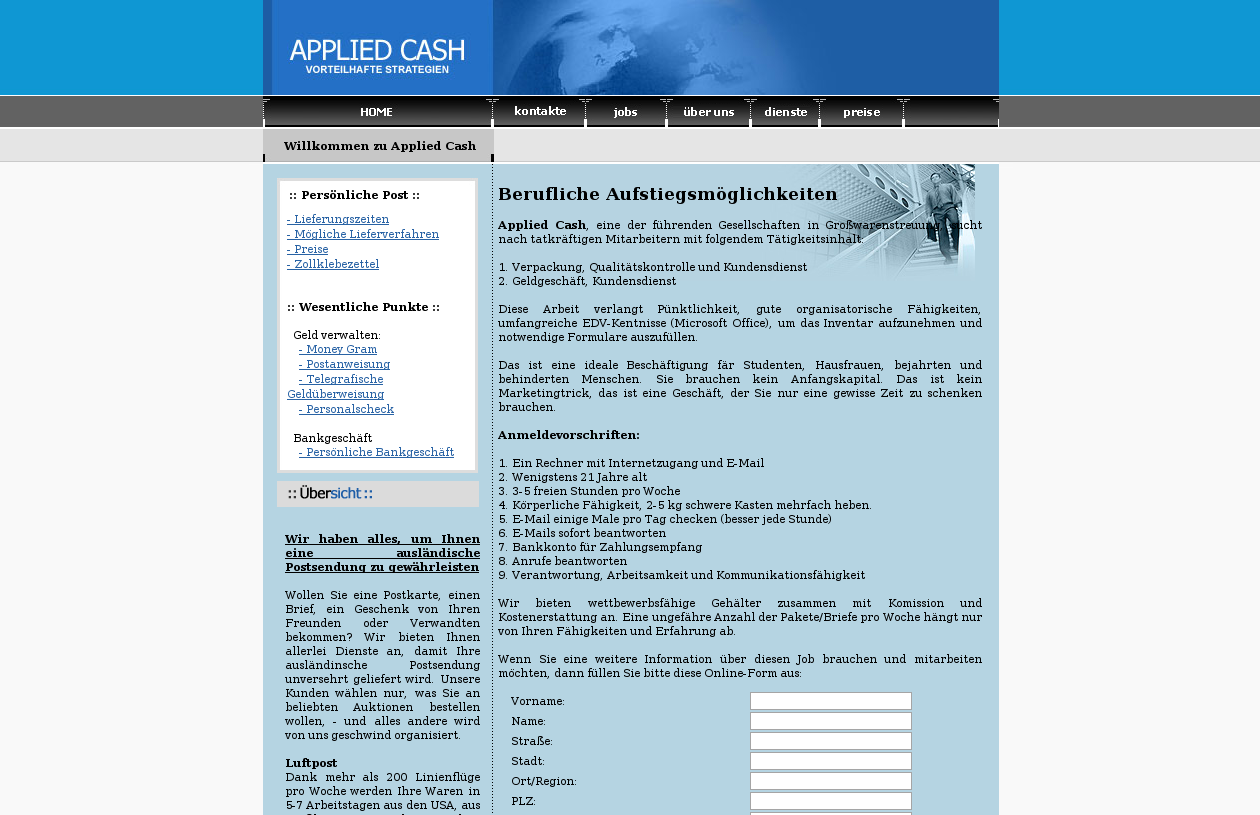 APPLIED CASH
VORTEILHAFTE STRATEGIEN

HOME kontakte jobs über uns dienste preise

Willkommen zu Applied Cash

:: Persönliche Post ::

- Lieferungszeiten
- Mögliche Lieferverfahren
- Preise
- Zollklebezettel

:: Wesentliche Punkte ::

Geld verwalten:
- Money Gram
- Postanweisung
- Telegrafische Geldüberweisung
- Personalscheck

Bankgeschäft
- Persönliche Bankgeschäft

:: Übersicht ::

Wir haben alles, um Ihnen eine ausländische Postsendung zu gewährleisten

Wollen Sie eine Postkarte, einen Brief, ein Geschenk von Ihren Freunden oder Verwandten bekommen? Wir bieten Ihnen allerlei Dienste an, damit Ihre ausländinsche Postsendung unversehrt geliefert wird. Unsere Kunden wählen nur, was Sie an beliebten Auktionen bestellen wollen, - und alles andere wird von uns geschwind organisiert.

Luftpost
Dank mehr als 200 Linienflüge pro Woche werden Ihre Waren in 5-7 Arbeitstagen aus den USA, aus

Berufliche Aufstiegsmöglichkeiten

Applied Cash, eine der führenden Gesellschaften in Großwarenstreuung, sucht nach tatkräftigen Mitarbeitern mit folgendem Tätigkeitsinhalt:

1. Verpackung, Qualitätskontrolle und Kundensdienst
2. Geldgeschäft, Kundensdienst

Diese Arbeit verlangt Pünktlichkeit, gute organisatorische Fähigkeiten, umfangreiche EDV-Kentnisse (Microsoft Office), um das Inventar aufzunehmen und notwendige Formulare auszufüllen.

Das ist eine ideale Beschäftigung fär Studenten, Hausfrauen, bejahrten und behinderten Menschen. Sie brauchen kein Anfangskapital. Das ist kein Marketingtrick, das ist eine Geschäft, der Sie nur eine gewisse Zeit zu schenken brauchen.

Anmeldevorschriften:

1. Ein Rechner mit Internetzugang und E-Mail
2. Wenigstens 21 Jahre alt
3. 3-5 freien Stunden pro Woche
4. Körperliche Fähigkeit, 2-5 kg schwere Kasten mehrfach heben.
5. E-Mail einige Male pro Tag checken (besser jede Stunde)
6. E-Mails sofort beantworten
7. Bankkonto für Zahlungsempfang
8. Anrufe beantworten
9. Verantwortung, Arbeitsamkeit und Kommunikationsfähigkeit

Wir bieten wettbewerbsfähige Gehälter zusammen mit Komission und Kostenerstattung an. Eine ungefähre Anzahl der Pakete/Briefe pro Woche hängt nur von Ihren Fähigkeiten und Erfahrung ab.

Wenn Sie eine weitere Information über diesen Job brauchen und mitarbeiten möchten, dann füllen Sie bitte diese Online-Form aus:

Vorname:
Name:
Straße:
Stadt:
Ort/Region:
PLZ: